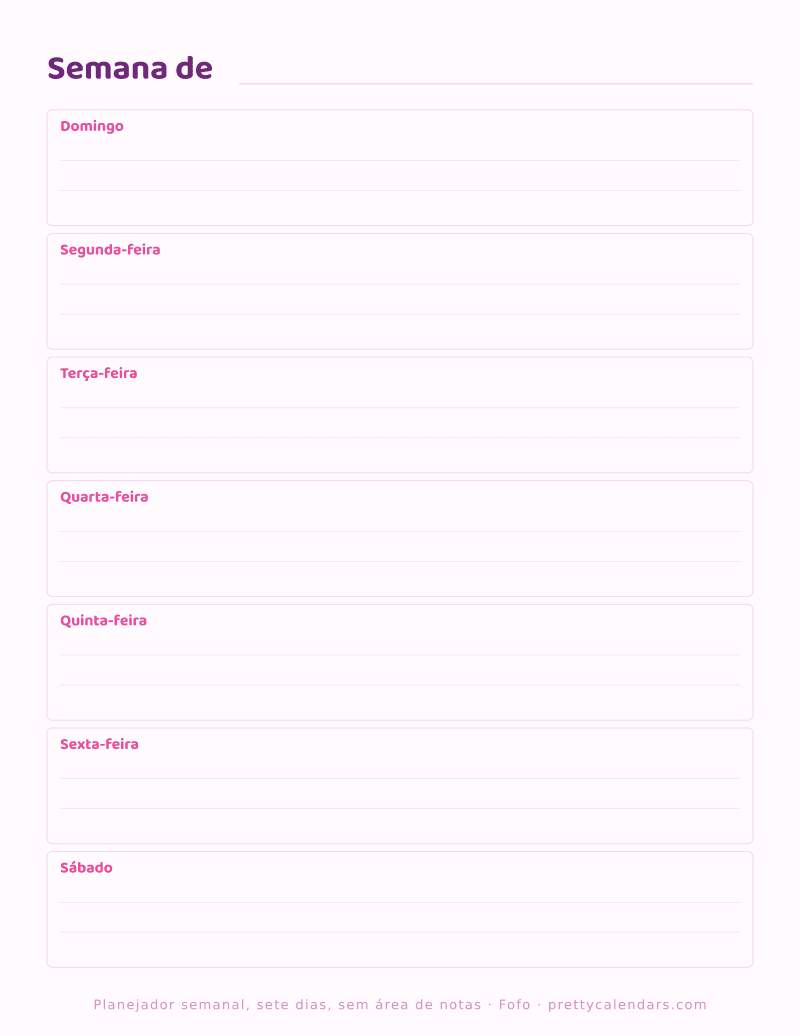 Semana de

Domingo

Segunda-feira

Terça-feira

Quarta-feira

Quinta-feira

Sexta-feira

Sábado

Planejador semanal, sete dias, sem área de notas · Fofo · prettycalendars.com